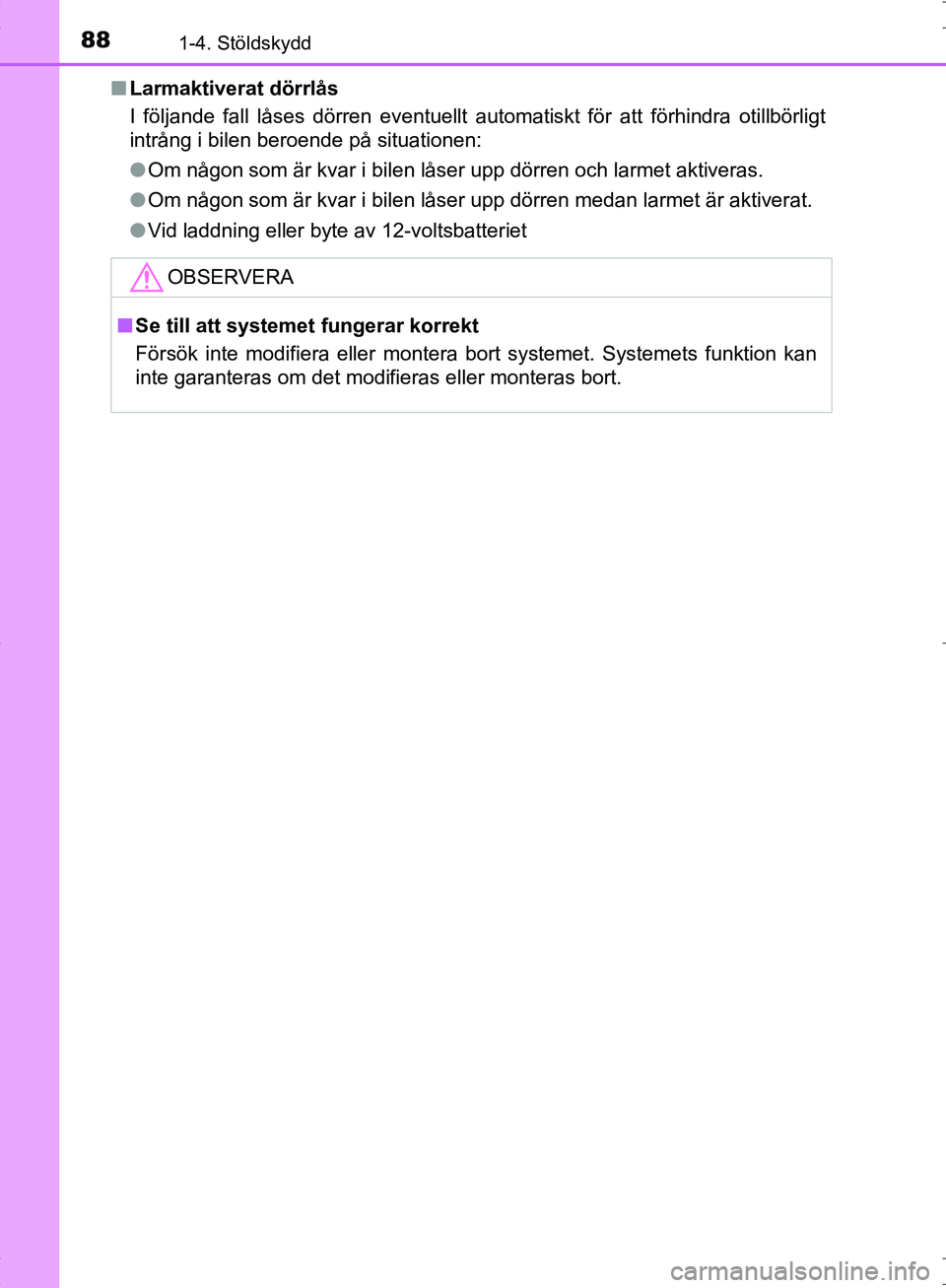 88 1-4. Stöldskydd

■ Larmaktiverat dörrlås
I följande fall låses dörren eventuellt automatiskt för att förhindra otillbörligt intrång i bilen beroende på situationen:

● Om någon som är kvar i bilen låser upp dörren och larmet aktiveras.

● Om någon som är kvar i bilen låser upp dörren medan larmet är aktiverat.

● Vid laddning eller byte av 12-voltsbatteriet

OBSERVERA

■ Se till att systemet fungerar korrekt
Försök inte modifiera eller montera bort systemet. Systemets funktion kan inte garanteras om det modifieras eller monteras bort.

carmanualsonline.info